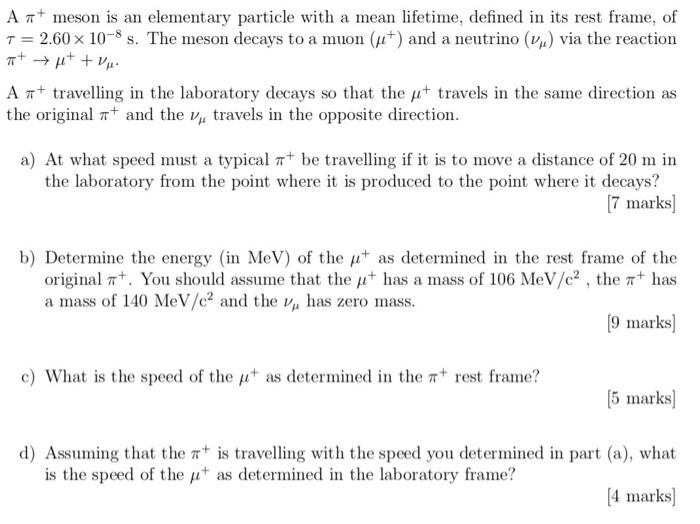 A $\pi^+$ meson is an elementary particle with a mean lifetime, defined in its rest frame, of $\tau = 2.60 \times 10^{-8}$ s. The meson decays to a muon ($\mu^+$) and a neutrino ($\nu_\mu$) via the reaction $\pi^+ \to \mu^+ + \nu_\mu$.

A $\pi^+$ travelling in the laboratory decays so that the $\mu^+$ travels in the same direction as the original $\pi^+$ and the $\nu_\mu$ travels in the opposite direction.

a) At what speed must a typical $\pi^+$ be travelling if it is to move a distance of 20 m in the laboratory from the point where it is produced to the point where it decays?

[7 marks]

b) Determine the energy (in MeV) of the $\mu^+$ as determined in the rest frame of the original $\pi^+$. You should assume that the $\mu^+$ has a mass of 106 MeV/c$^2$ , the $\pi^+$ has a mass of 140 MeV/c$^2$ and the $\nu_\mu$ has zero mass.

[9 marks]

c) What is the speed of the $\mu^+$ as determined in the $\pi^+$ rest frame?

[5 marks]

d) Assuming that the $\pi^+$ is travelling with the speed you determined in part (a), what is the speed of the $\mu^+$ as determined in the laboratory frame?

[4 marks]